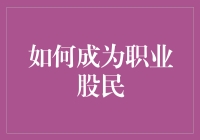 如何成为职业股民